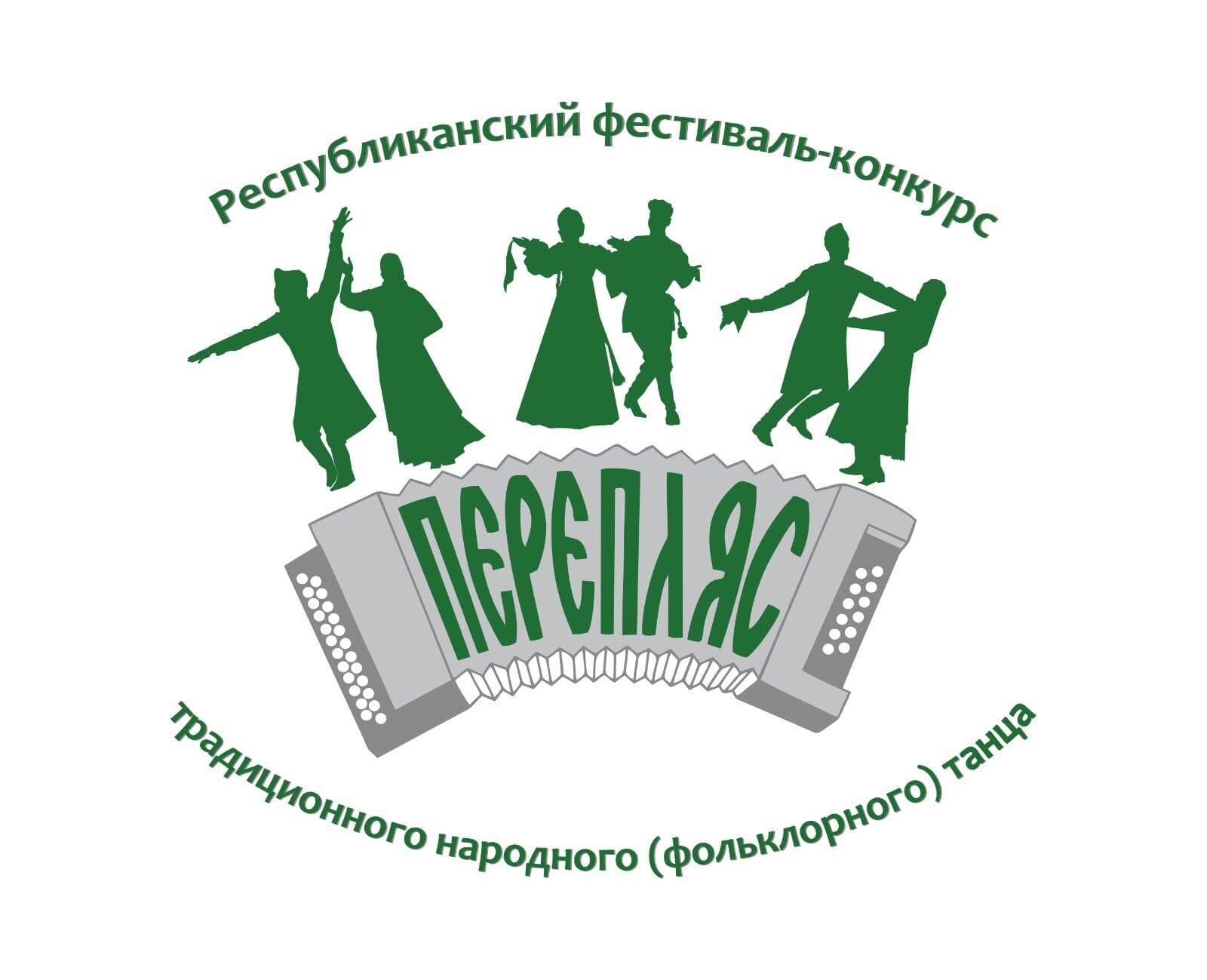 Республиканский фестиваль-конкурс

ПЕРЕПЛЯС

традиционного народного (фольклорного) танца